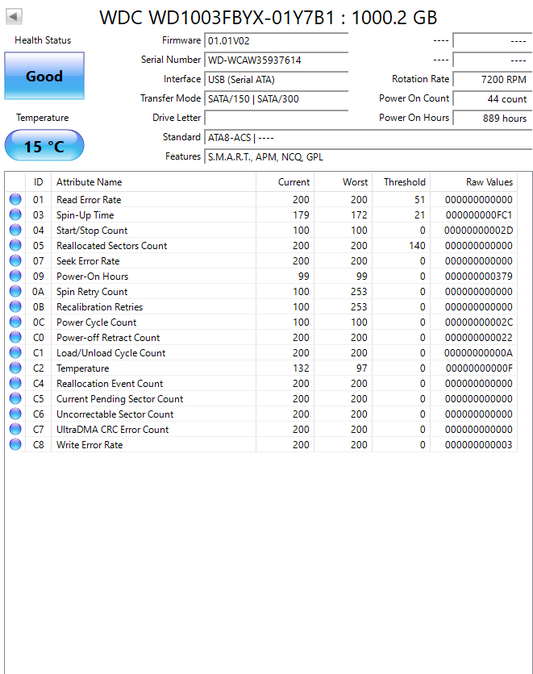 WDC WD1003FBYX-01Y7B1 : 1000.2 GB

Health Status

Good

Temperature

15 °C

Firmware 01.01V02
Serial Number WD-WCAW35937614
Interface USB (Serial ATA)
Transfer Mode SATA/150 | SATA/300
Drive Letter
Standard ATA8-ACS | ----
Features S.M.A.R.T., APM, NCQ, GPL

---- ----
---- ----
Rotation Rate 7200 RPM
Power On Count 44 count
Power On Hours 889 hours

| ID | Attribute Name | Current | Worst | Threshold | Raw Values |
|---|---|---|---|---|---|
| 01 | Read Error Rate | 200 | 200 | 51 | 000000000000 |
| 03 | Spin-Up Time | 179 | 172 | 21 | 000000000FC1 |
| 04 | Start/Stop Count | 100 | 100 | 0 | 00000000002D |
| 05 | Reallocated Sectors Count | 200 | 200 | 140 | 000000000000 |
| 07 | Seek Error Rate | 200 | 200 | 0 | 000000000000 |
| 09 | Power-On Hours | 99 | 99 | 0 | 000000000379 |
| 0A | Spin Retry Count | 100 | 253 | 0 | 000000000000 |
| 0B | Recalibration Retries | 100 | 253 | 0 | 000000000000 |
| 0C | Power Cycle Count | 100 | 100 | 0 | 00000000002C |
| C0 | Power-off Retract Count | 200 | 200 | 0 | 000000000022 |
| C1 | Load/Unload Cycle Count | 200 | 200 | 0 | 00000000000A |
| C2 | Temperature | 132 | 97 | 0 | 00000000000F |
| C4 | Reallocation Event Count | 200 | 200 | 0 | 000000000000 |
| C5 | Current Pending Sector Count | 200 | 200 | 0 | 000000000000 |
| C6 | Uncorrectable Sector Count | 200 | 200 | 0 | 000000000000 |
| C7 | UltraDMA CRC Error Count | 200 | 200 | 0 | 000000000000 |
| C8 | Write Error Rate | 200 | 200 | 0 | 000000000003 |